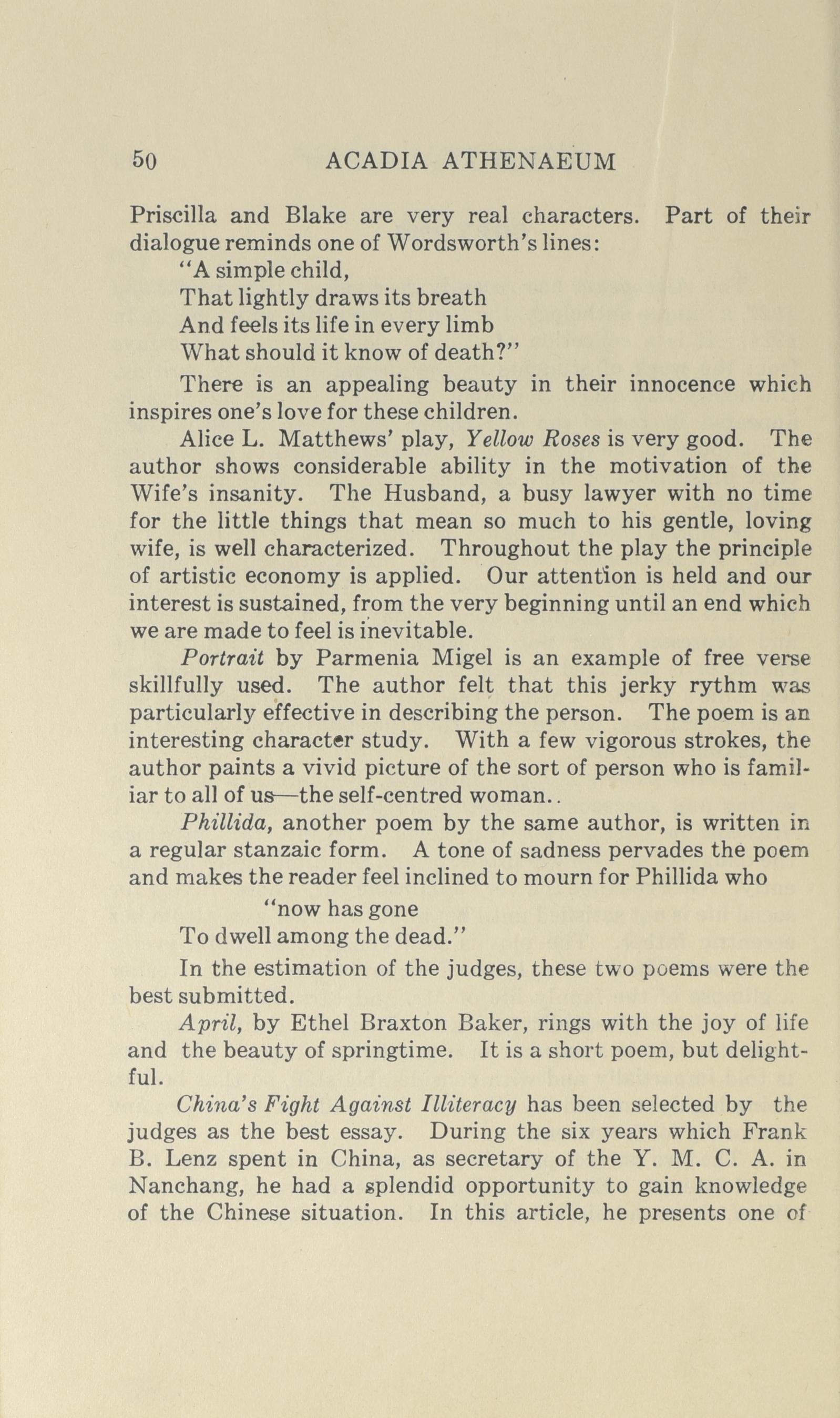 50 ACADIA ATHENAEUM

Priscilla and Blake are very real characters. Part of their dialogue reminds one of Wordsworth's lines:

"A simple child,
That lightly draws its breath
And feels its life in every limb
What should it know of death?"

There is an appealing beauty in their innocence which inspires one's love for these children.

Alice L. Matthews' play, Yellow Roses is very good. The author shows considerable ability in the motivation of the Wife's insanity. The Husband, a busy lawyer with no time for the little things that mean so much to his gentle, loving wife, is well characterized. Throughout the play the principle of artistic economy is applied. Our attention is held and our interest is sustained, from the very beginning until an end which we are made to feel is inevitable.

Portrait by Parmenia Migel is an example of free verse skillfully used. The author felt that this jerky rythm was particularly effective in describing the person. The poem is an interesting character study. With a few vigorous strokes, the author paints a vivid picture of the sort of person who is familiar to all of us—the self-centred woman..

Phillida, another poem by the same author, is written in a regular stanzaic form. A tone of sadness pervades the poem and makes the reader feel inclined to mourn for Phillida who

"now has gone
To dwell among the dead."

In the estimation of the judges, these two poems were the best submitted.

April, by Ethel Braxton Baker, rings with the joy of life and the beauty of springtime. It is a short poem, but delightful.

China's Fight Against Illiteracy has been selected by the judges as the best essay. During the six years which Frank B. Lenz spent in China, as secretary of the Y. M. C. A. in Nanchang, he had a splendid opportunity to gain knowledge of the Chinese situation. In this article, he presents one of